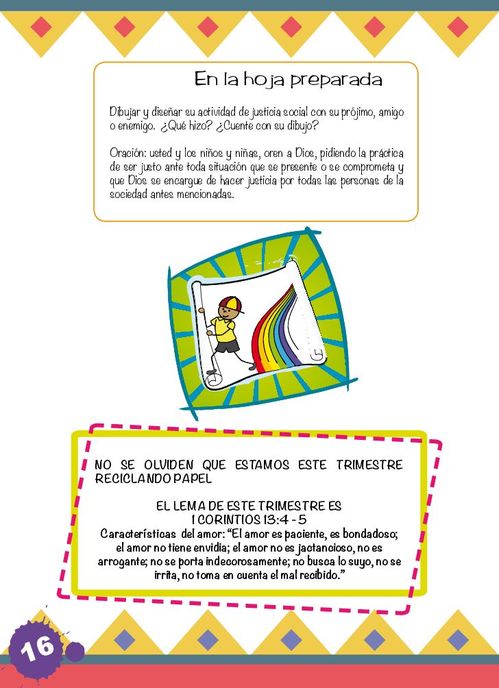 En la hoja preparada

Dibujar y diseñar su actividad de justicia social con su prójimo, amigo o enemigo. ¿Qué hizo? ¿Cuente con su dibujo?

Oración: usted y los niños y niñas, oren a Dios, pidiendo la práctica de ser justo ante toda situación que se presente o se comprometa y que Dios se encargue de hacer justicia por todas las personas de la sociedad antes mencionadas.

NO SE OLVIDEN QUE ESTAMOS ESTE TRIMESTRE RECICLANDO PAPEL

EL LEMA DE ESTE TRIMESTRE ES
1 CORINTIOS 13:4 - 5
Características del amor: "El amor es paciente, es bondadoso; el amor no tiene envidia; el amor no es jactancioso, no es arrogante; no se porta indecorosamente; no busca lo suyo, no se irrita, no toma en cuenta el mal recibido."

16